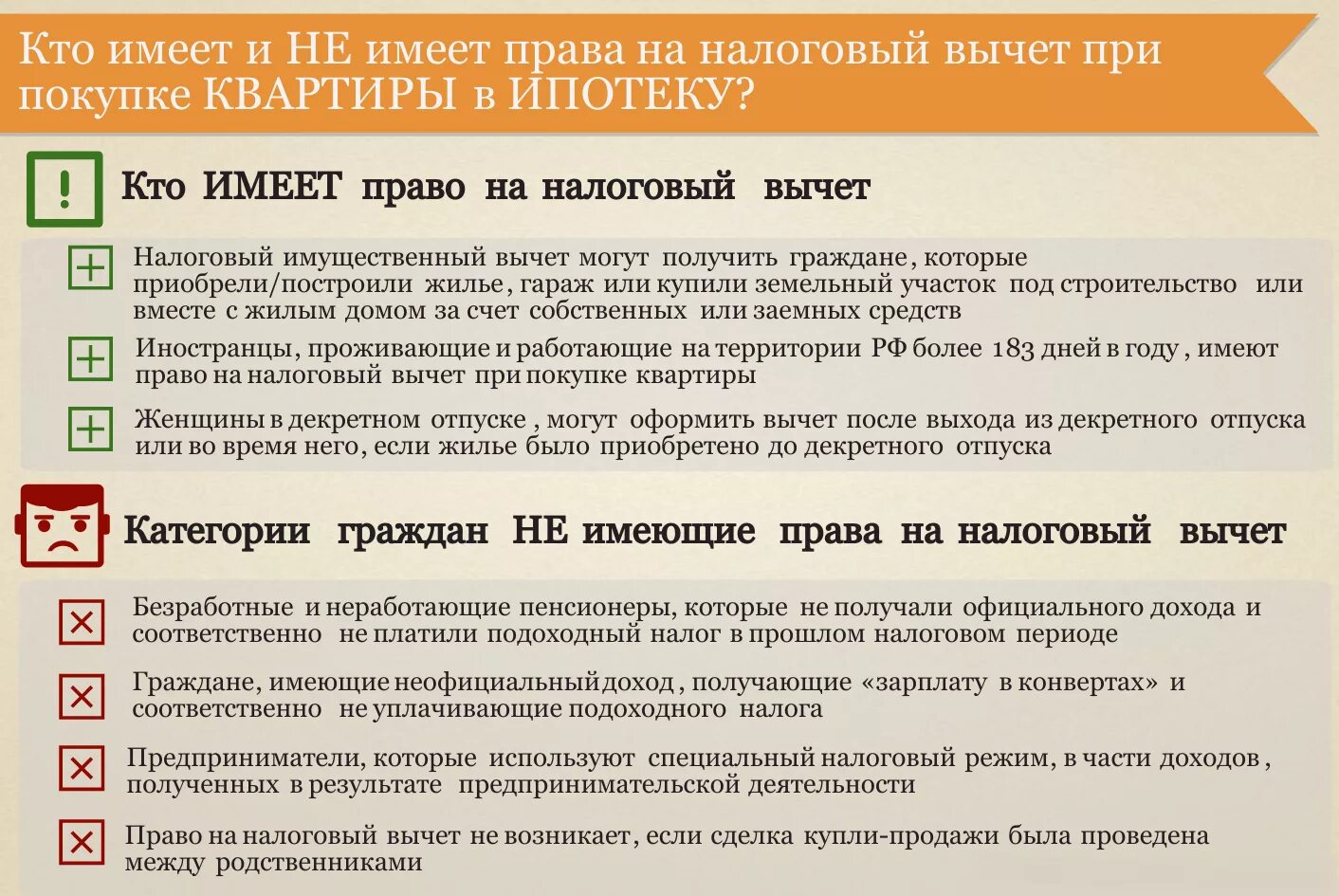 Кто имеет и НЕ имеет права на налоговый вычет при покупке КВАРТИРЫ в ИПОТЕКУ?

!

Кто ИМЕЕТ право на налоговый вычет

Налоговый имущественный вычет могут получить граждане, которые приобрели/построили жилье, гараж или купили земельный участок под строительство или вместе с жилым домом за счет собственных или заемных средств

Иностранцы, проживающие и работающие на территории РФ более 183 дней в году, имеют право на налоговый вычет при покупке квартиры

Женщины в декретном отпуске, могут оформить вычет после выхода из декретного отпуска или во время него, если жилье было приобретено до декретного отпуска

Категории граждан НЕ имеющие права на налоговый вычет

Безработные и неработающие пенсионеры, которые не получали официального дохода и соответственно не платили подоходный налог в прошлом налоговом периоде

Граждане, имеющие неофициальный доход, получающие «зарплату в конвертах» и соответственно не уплачивающие подоходного налога

Предприниматели, которые используют специальный налоговый режим, в части доходов, полученных в результате предпринимательской деятельности

Право на налоговый вычет не возникает, если сделка купли-продажи была проведена между родственниками